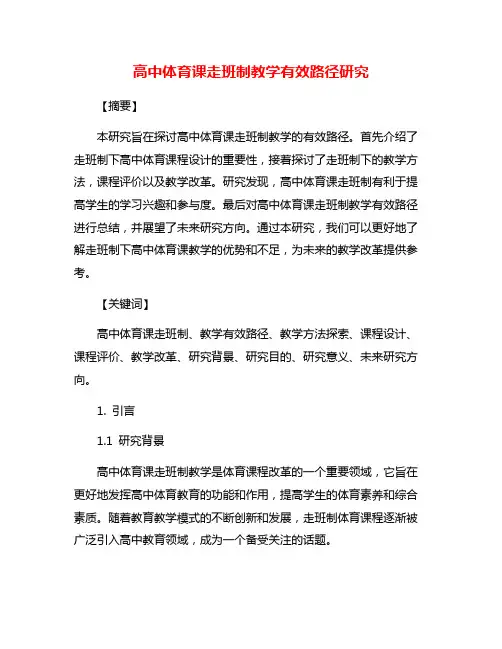 高中体育课走班制教学有效路径研究

【摘要】

本研究旨在探讨高中体育课走班制教学的有效路径。首先介绍了走班制下高中体育课程设计的重要性，接着探讨了走班制下的教学方法，课程评价以及教学改革。研究发现，高中体育课走班制有利于提高学生的学习兴趣和参与度。最后对高中体育课走班制教学有效路径进行总结，并展望了未来研究方向。通过本研究，我们可以更好地了解走班制下高中体育课教学的优势和不足，为未来的教学改革提供参考。

【关键词】

高中体育课走班制、教学有效路径、教学方法探索、课程设计、课程评价、教学改革、研究背景、研究目的、研究意义、未来研究方向。

1. 引言

1.1 研究背景

高中体育课走班制教学是体育课程改革的一个重要领域，它旨在更好地发挥高中体育教育的功能和作用，提高学生的体育素养和综合素质。随着教育教学模式的不断创新和发展，走班制体育课程逐渐被广泛引入高中教育领域，成为一个备受关注的话题。